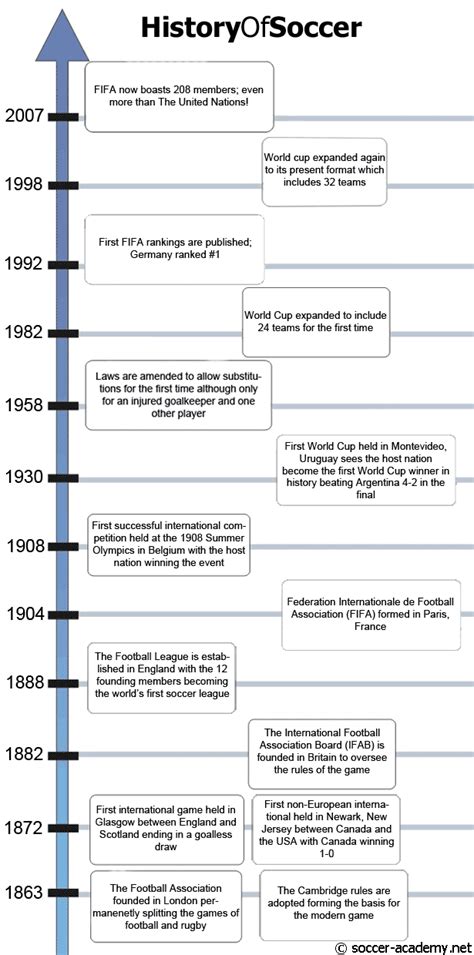 HistoryOfSoccer

2007

FIFA now boasts 208 members; even more than The United Nations!

1998

World cup expanded again to its present format which includes 32 teams

1992

First FIFA rankings are published; Germany ranked #1

1982

World Cup expanded to include 24 teams for the first time

1958

Laws are amended to allow substitutions for the first time although only for an injured goalkeeper and one other player

1930

First World Cup held in Montevideo, Uruguay sees the host nation become the first World Cup winner in history beating Argentina 4-2 in the final

1908

First successful international competition held at the 1908 Summer Olympics in Belgium with the host nation winning the event

1904

Federation Internationale de Football Association (FIFA) formed in Paris, France

1888

The Football League is established in England with the 12 founding members becoming the world's first soccer league

1882

The International Football Association Board (IFAB) is founded in Britain to oversee the rules of the game

1872

First international game held in Glasgow between England and Scotland ending in a goalless draw

First non-European international held in Newark, New Jersey between Canada and the USA with Canada winning 1-0

1863

The Football Association founded in London permanenetly splitting the games of football and rugby

The Cambridge rules are adopted forming the basis for the modern game

© soccer-academy.net